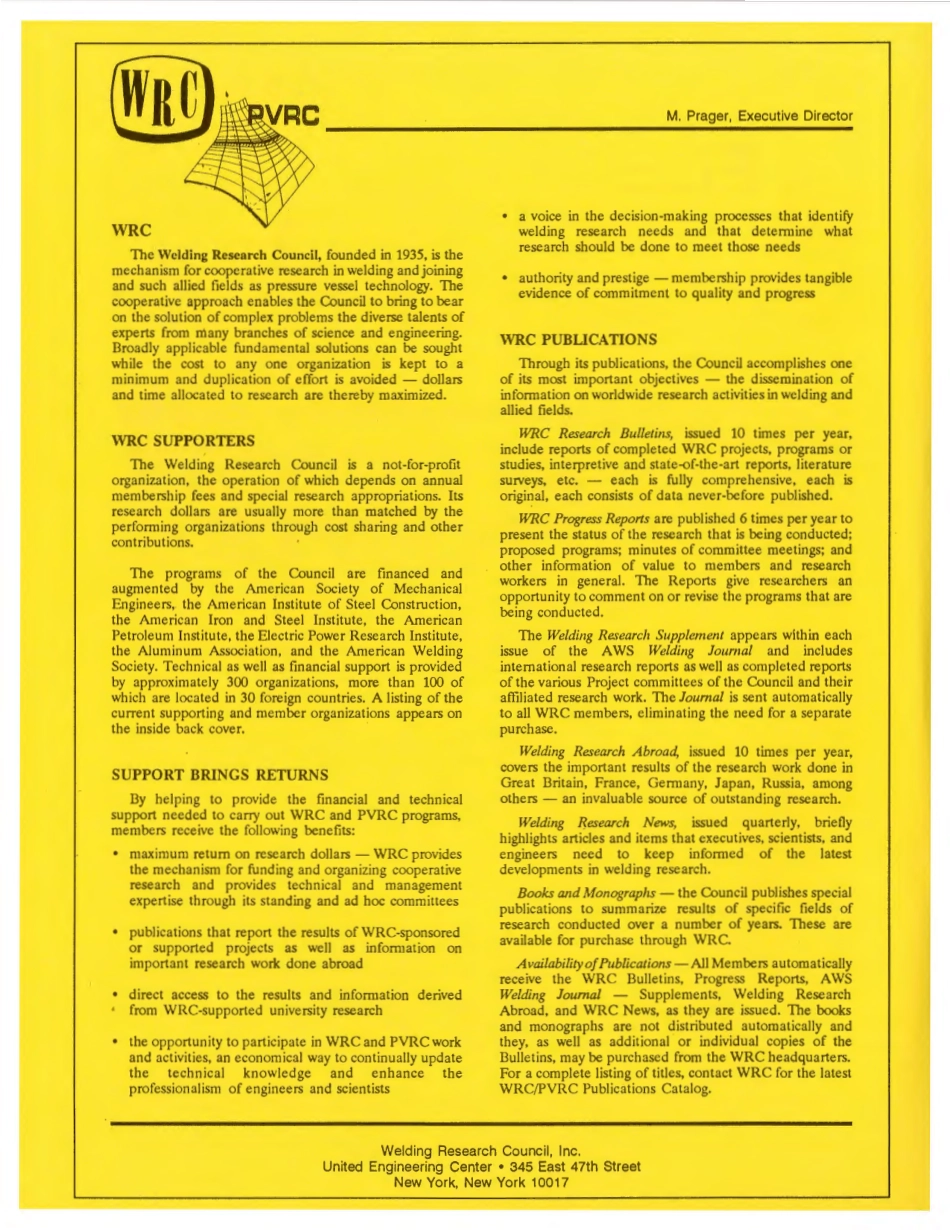 WRC PVRC

M. Prager, Executive Director

WRC

The Welding Research Council, founded in 1935, is the mechanism for cooperative research in welding and joining and such allied fields as pressure vessel technology. The cooperative approach enables the Council to bring to bear on the solution of complex problems the diverse talents of experts from many branches of science and engineering. Broadly applicable fundamental solutions can be sought while the cost to any one organization is kept to a minimum and duplication of effort is avoided — dollars and time allocated to research are thereby maximized.

WRC SUPPORTERS

The Welding Research Council is a not-for-profit organization, the operation of which depends on annual membership fees and special research appropriations. Its research dollars are usually more than matched by the performing organizations through cost sharing and other contributions.

The programs of the Council are financed and augmented by the American Society of Mechanical Engineers, the American Institute of Steel Construction, the American Iron and Steel Institute, the American Petroleum Institute, the Electric Power Research Institute, the Aluminum Association, and the American Welding Society. Technical as well as financial support is provided by approximately 300 organizations, more than 100 of which are located in 30 foreign countries. A listing of the current supporting and member organizations appears on the inside back cover.

SUPPORT BRINGS RETURNS

By helping to provide the financial and technical support needed to carry out WRC and PVRC programs, members receive the following benefits:

• maximum return on research dollars — WRC provides the mechanism for funding and organizing cooperative research and provides technical and management expertise through its standing and ad hoc committees

• publications that report the results of WRC-sponsored or supported projects as well as information on important research work done abroad

• direct access to the results and information derived from WRC-supported university research

• the opportunity to participate in WRC and PVRC work and activities, an economical way to continually update the technical knowledge and enhance the professionalism of engineers and scientists

• a voice in the decision-making processes that identify welding research needs and that determine what research should be done to meet those needs

• authority and prestige — membership provides tangible evidence of commitment to quality and progress

WRC PUBLICATIONS

Through its publications, the Council accomplishes one of its most important objectives — the dissemination of information on worldwide research activities in welding and allied fields.

WRC Research Bulletins, issued 10 times per year, include reports of completed WRC projects, programs or studies, interpretive and state-of-the-art reports, literature surveys, etc. — each is fully comprehensive, each is original, each consists of data never-before published.

WRC Progress Reports are published 6 times per year to present the status of the research that is being conducted; proposed programs; minutes of committee meetings; and other information of value to members and research workers in general. The Reports give researchers an opportunity to comment on or revise the programs that are being conducted.

The Welding Research Supplement appears within each issue of the AWS Welding Journal and includes international research reports as well as completed reports of the various Project committees of the Council and their affiliated research work. The Journal is sent automatically to all WRC members, eliminating the need for a separate purchase.

Welding Research Abroad, issued 10 times per year, covers the important results of the research work done in Great Britain, France, Germany, Japan, Russia, among others — an invaluable source of outstanding research.

Welding Research News, issued quarterly, briefly highlights articles and items that executives, scientists, and engineers need to keep informed of the latest developments in welding research.

Books and Monographs — the Council publishes special publications to summarize results of specific fields of research conducted over a number of years. These are available for purchase through WRC.

Availability of Publications — All Members automatically receive the WRC Bulletins, Progress Reports, AWS Welding Journal — Supplements, Welding Research Abroad, and WRC News, as they are issued. The books and monographs are not distributed automatically and they, as well as additional or individual copies of the Bulletins, may be purchased from the WRC headquarters. For a complete listing of titles, contact WRC for the latest WRC/PVRC Publications Catalog.

Welding Research Council, Inc.
United Engineering Center • 345 East 47th Street
New York, New York 10017